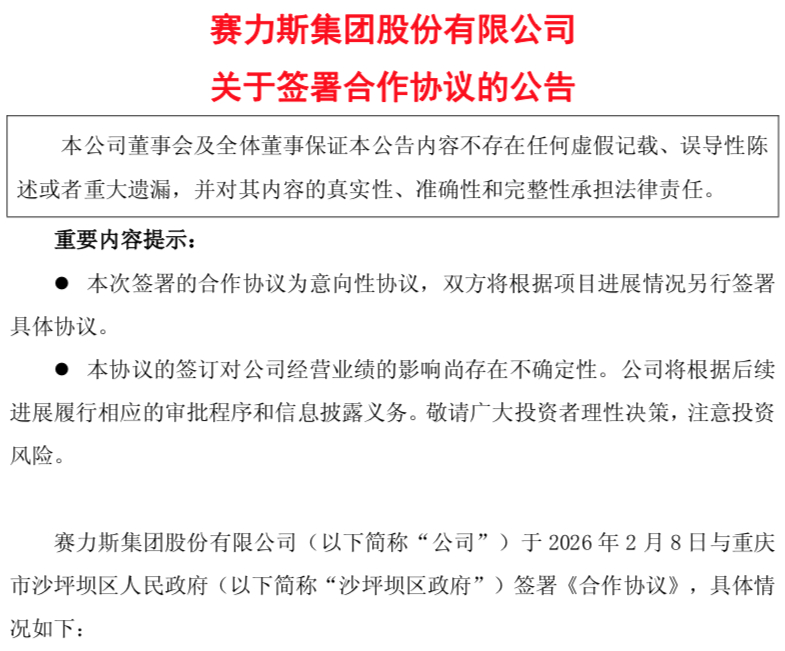 赛力斯集团股份有限公司

关于签署合作协议的公告

本公司董事会及全体董事保证本公告内容不存在任何虚假记载、误导性陈述或者重大遗漏，并对其内容的真实性、准确性和完整性承担法律责任。

重要内容提示：

● 本次签署的合作协议为意向性协议，双方将根据项目进展情况另行签署具体协议。

● 本协议的签订对公司经营业绩的影响尚存在不确定性。公司将根据后续进展履行相应的审批程序和信息披露义务。敬请广大投资者理性决策，注意投资风险。

赛力斯集团股份有限公司（以下简称“公司”）于 2026 年 2 月 8 日与重庆市沙坪坝区人民政府（以下简称“沙坪坝区政府”）签署《合作协议》，具体情况如下：